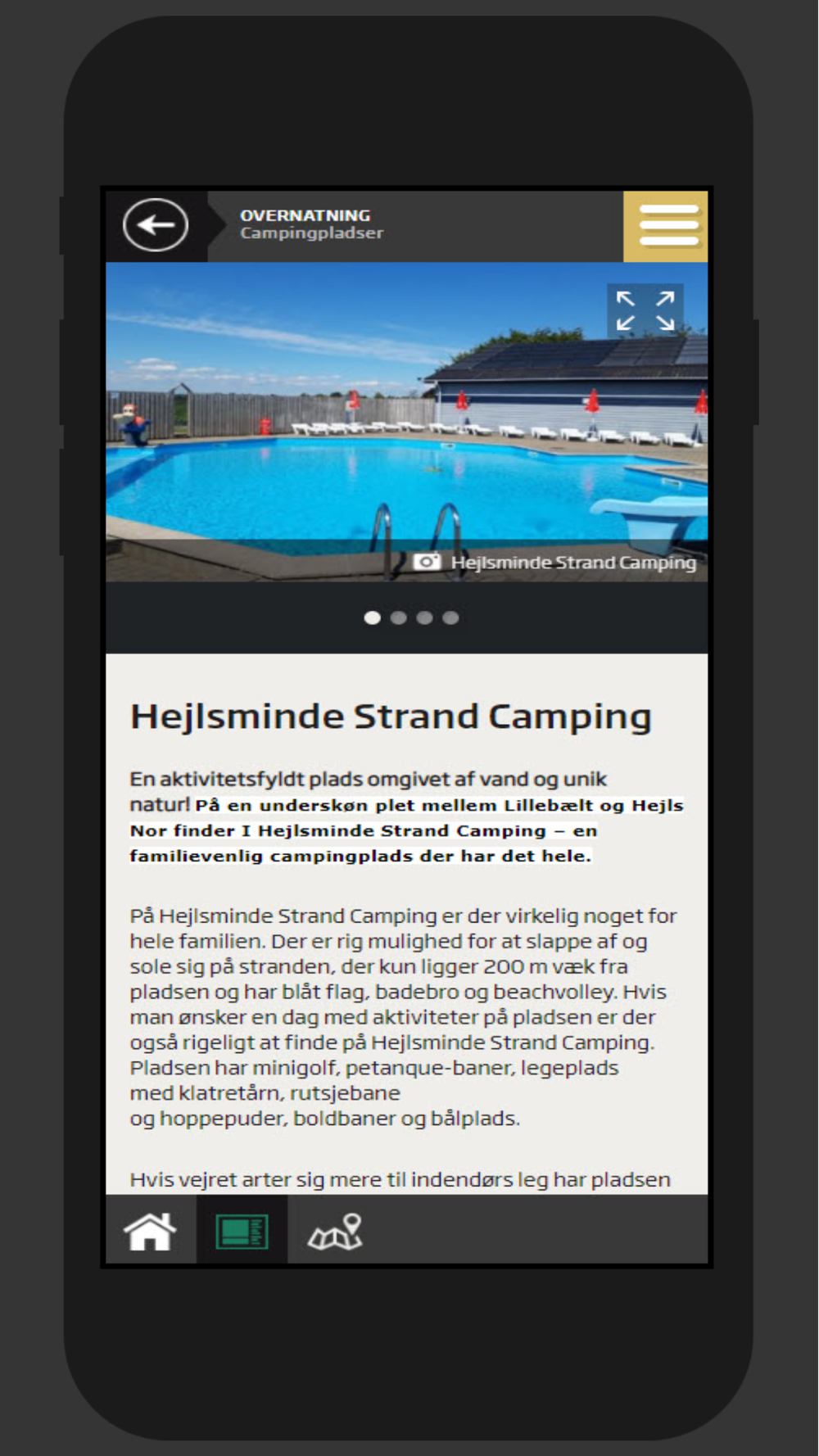 OVERNATNING
Campingpladser

Hejlsminde Strand Camping

Hejlsminde Strand Camping

En aktivitetsfyldt plads omgivet af vand og unik natur! På en underskøn plet mellem Lillebælt og Hejls Nor finder I Hejlsminde Strand Camping – en familievenlig campingplads der har det hele.

På Hejlsminde Strand Camping er der virkelig noget for hele familien. Der er rig mulighed for at slappe af og sole sig på stranden, der kun ligger 200 m væk fra pladsen og har blåt flag, badebro og beachvolley. Hvis man ønsker en dag med aktiviteter på pladsen er der også rigeligt at finde på Hejlsminde Strand Camping. Pladsen har minigolf, petanque-baner, legeplads med klatretårn, rutsjebane og hoppepuder, boldbaner og bålplads.

Hvis vejret arter sig mere til indendørs leg har pladsen